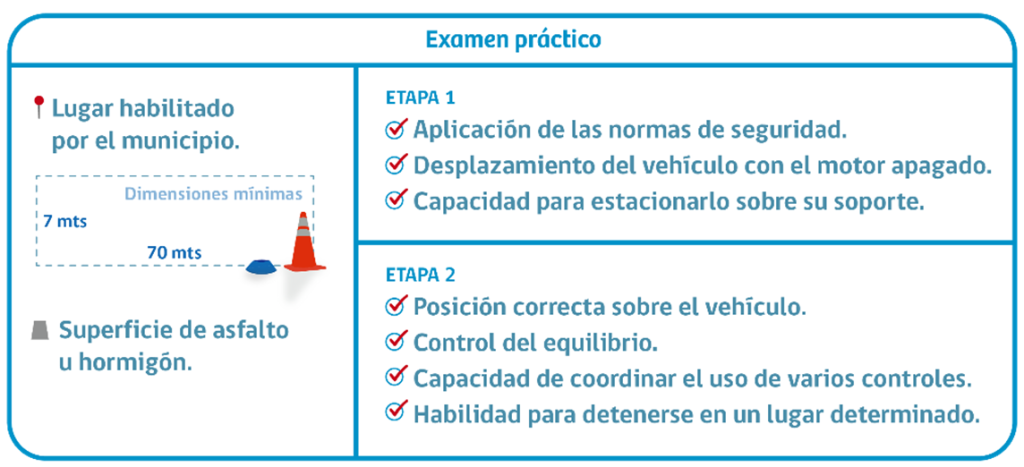 Examen práctico

Lugar habilitado por el municipio.

Dimensiones mínimas

7 mts

70 mts

Superficie de asfalto u hormigón.

ETAPA 1

Aplicación de las normas de seguridad.

Desplazamiento del vehículo con el motor apagado.

Capacidad para estacionarlo sobre su soporte.

ETAPA 2

Posición correcta sobre el vehículo.

Control del equilibrio.

Capacidad de coordinar el uso de varios controles.

Habilidad para detenerse en un lugar determinado.